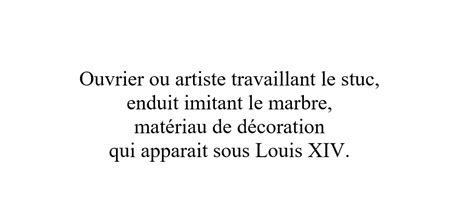 Ouvrier ou artiste travaillant le stuc, enduit imitant le marbre, matériau de décoration qui apparait sous Louis XIV.